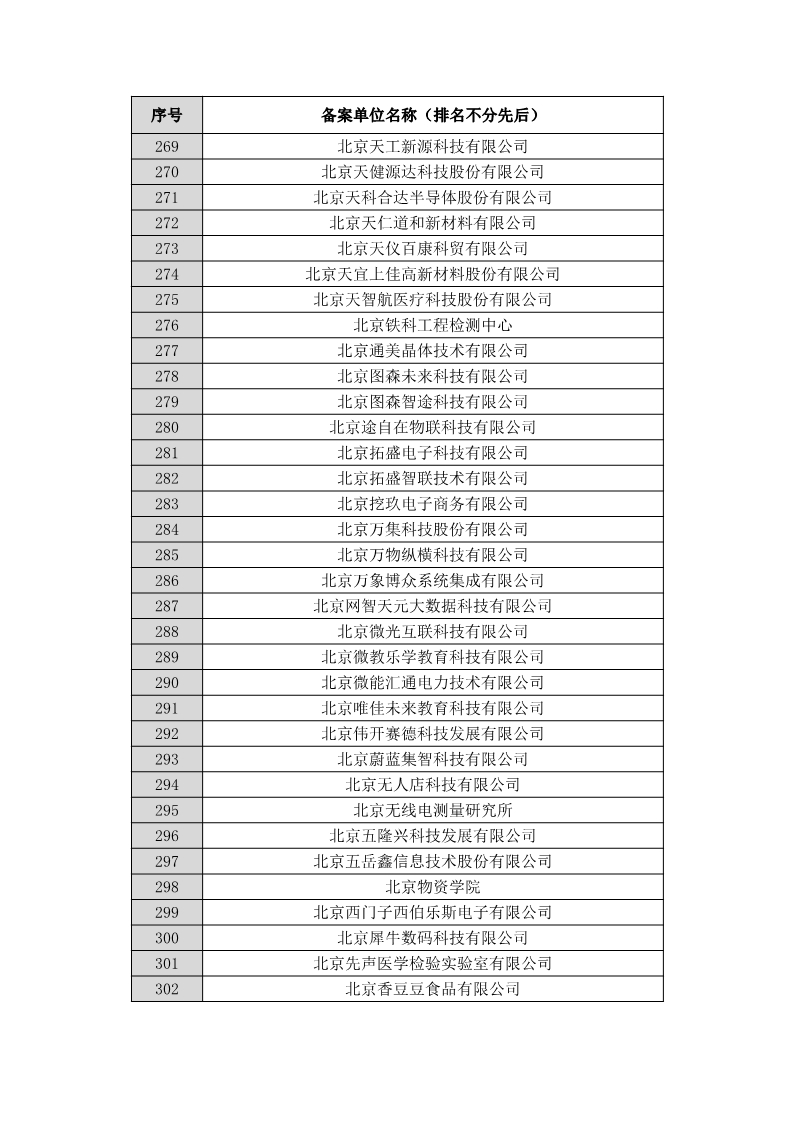 | 序号 | 备案单位名称（排名不分先后） |
|---|---|
| 269 | 北京天工新源科技有限公司 |
| 270 | 北京天健源达科技股份有限公司 |
| 271 | 北京天科合达半导体股份有限公司 |
| 272 | 北京天仁道和新材料有限公司 |
| 273 | 北京天仪百康科贸有限公司 |
| 274 | 北京天宜上佳高新材料股份有限公司 |
| 275 | 北京天智航医疗科技股份有限公司 |
| 276 | 北京铁科工程检测中心 |
| 277 | 北京通美晶体技术有限公司 |
| 278 | 北京图森未来科技有限公司 |
| 279 | 北京图森智途科技有限公司 |
| 280 | 北京途自在物联科技有限公司 |
| 281 | 北京拓盛电子科技有限公司 |
| 282 | 北京拓盛智联技术有限公司 |
| 283 | 北京挖玖电子商务有限公司 |
| 284 | 北京万集科技股份有限公司 |
| 285 | 北京万物纵横科技有限公司 |
| 286 | 北京万象博众系统集成有限公司 |
| 287 | 北京网智天元大数据科技有限公司 |
| 288 | 北京微光互联科技有限公司 |
| 289 | 北京微教乐学教育科技有限公司 |
| 290 | 北京微能汇通电力技术有限公司 |
| 291 | 北京唯佳未来教育科技有限公司 |
| 292 | 北京伟开赛德科技发展有限公司 |
| 293 | 北京蔚蓝集智科技有限公司 |
| 294 | 北京无人店科技有限公司 |
| 295 | 北京无线电测量研究所 |
| 296 | 北京五隆兴科技发展有限公司 |
| 297 | 北京五岳鑫信息技术股份有限公司 |
| 298 | 北京物资学院 |
| 299 | 北京西门子西伯乐斯电子有限公司 |
| 300 | 北京犀牛数码科技有限公司 |
| 301 | 北京先声医学检验实验室有限公司 |
| 302 | 北京香豆豆食品有限公司 |